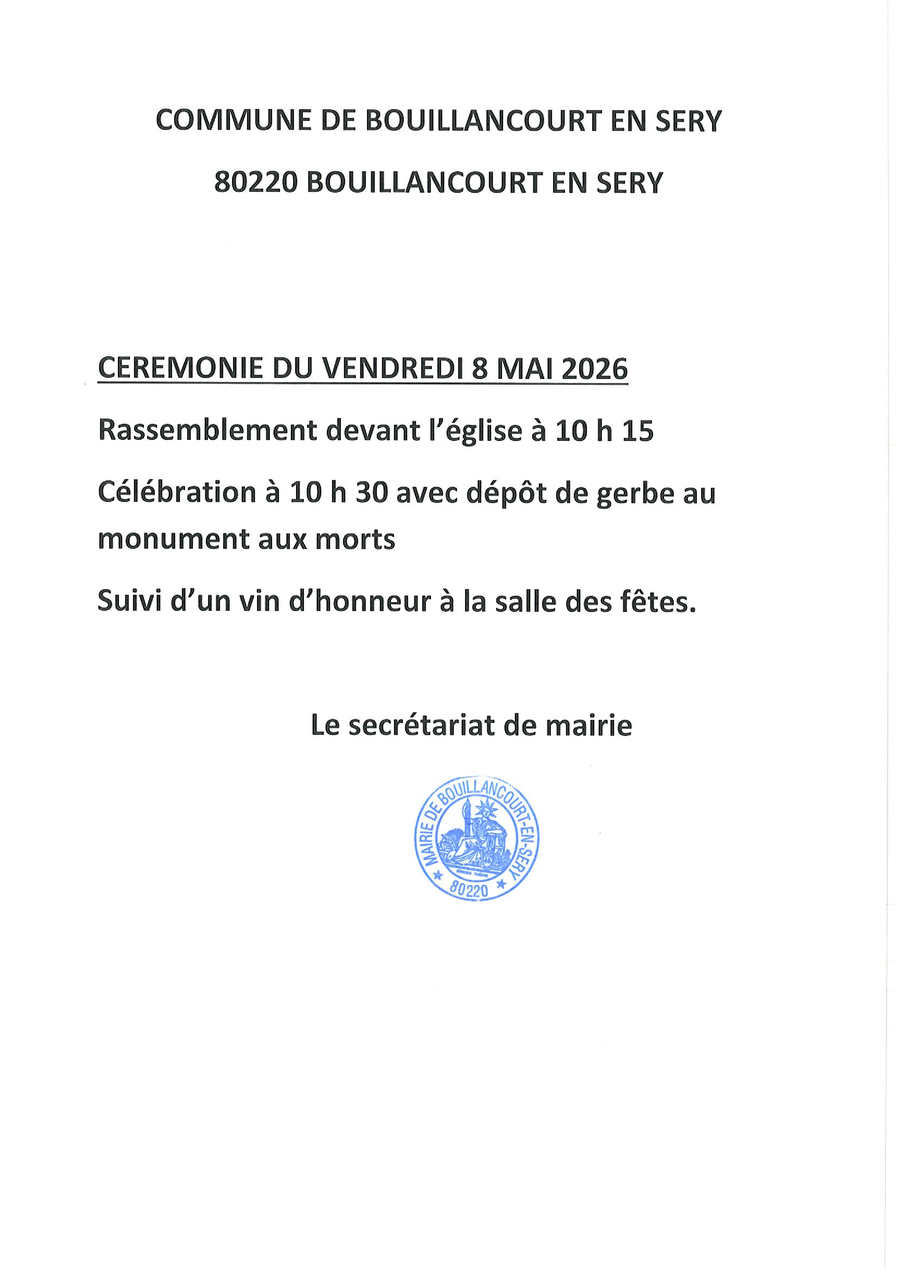 COMMUNE DE BOUILLANCOURT EN SERY

80220 BOUILLANCOURT EN SERY

CEREMONIE DU VENDREDI 8 MAI 2026

Rassemblement devant l'église à 10 h 15

Célébration à 10 h 30 avec dépôt de gerbe au monument aux morts

Suivi d'un vin d'honneur à la salle des fêtes.

Le secrétariat de mairie

MAIRIE DE BOUILLANCOURT-EN-SERY
80220